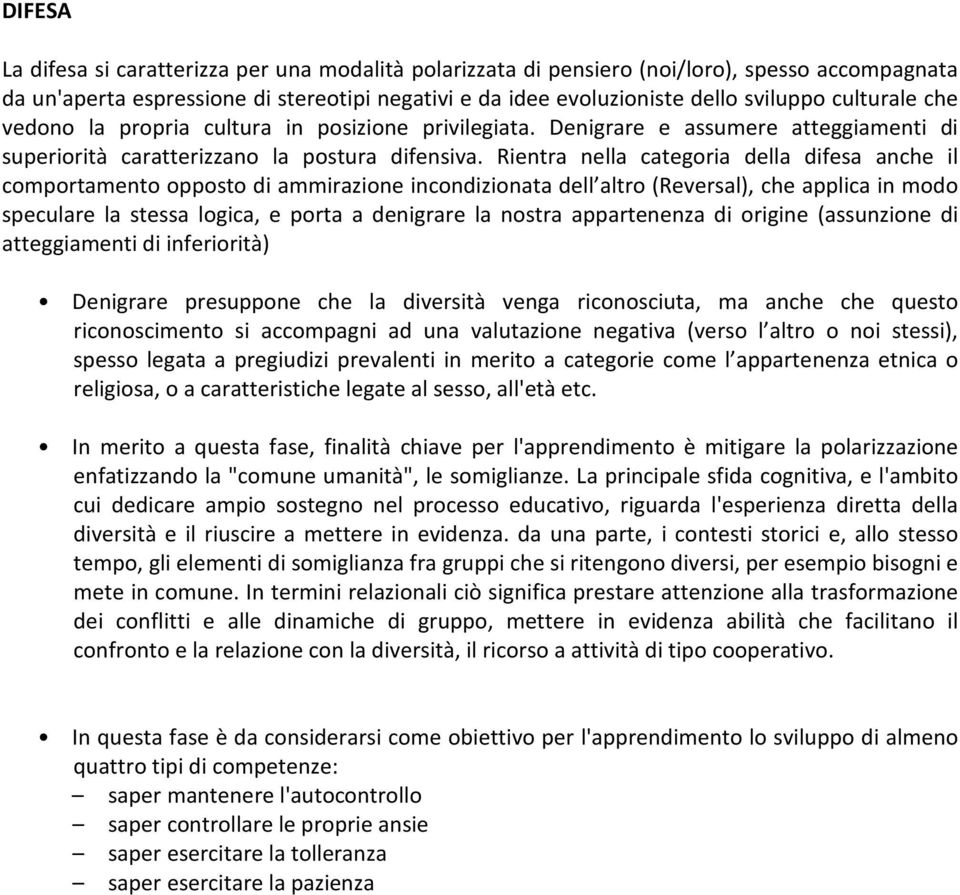 DIFESA

La difesa si caratterizza per una modalità polarizzata di pensiero (noi/loro), spesso accompagnata da un'aperta espressione di stereotipi negativi e da idee evoluzioniste dello sviluppo culturale che vedono la propria cultura in posizione privilegiata. Denigrare e assumere atteggiamenti di superiorità caratterizzano la postura difensiva. Rientra nella categoria della difesa anche il comportamento opposto di ammirazione incondizionata dell'altro (Reversal), che applica in modo speculare la stessa logica, e porta a denigrare la nostra appartenenza di origine (assunzione di atteggiamenti di inferiorità)

• Denigrare presuppone che la diversità venga riconosciuta, ma anche che questo riconoscimento si accompagni ad una valutazione negativa (verso l'altro o noi stessi), spesso legata a pregiudizi prevalenti in merito a categorie come l'appartenenza etnica o religiosa, o a caratteristiche legate al sesso, all'età etc.

• In merito a questa fase, finalità chiave per l'apprendimento è mitigare la polarizzazione enfatizzando la "comune umanità", le somiglianze. La principale sfida cognitiva, e l'ambito cui dedicare ampio sostegno nel processo educativo, riguarda l'esperienza diretta della diversità e il riuscire a mettere in evidenza. da una parte, i contesti storici e, allo stesso tempo, gli elementi di somiglianza fra gruppi che si ritengono diversi, per esempio bisogni e mete in comune. In termini relazionali ciò significa prestare attenzione alla trasformazione dei conflitti e alle dinamiche di gruppo, mettere in evidenza abilità che facilitano il confronto e la relazione con la diversità, il ricorso a attività di tipo cooperativo.

• In questa fase è da considerarsi come obiettivo per l'apprendimento lo sviluppo di almeno quattro tipi di competenze:
– saper mantenere l'autocontrollo
– saper controllare le proprie ansie
– saper esercitare la tolleranza
– saper esercitare la pazienza